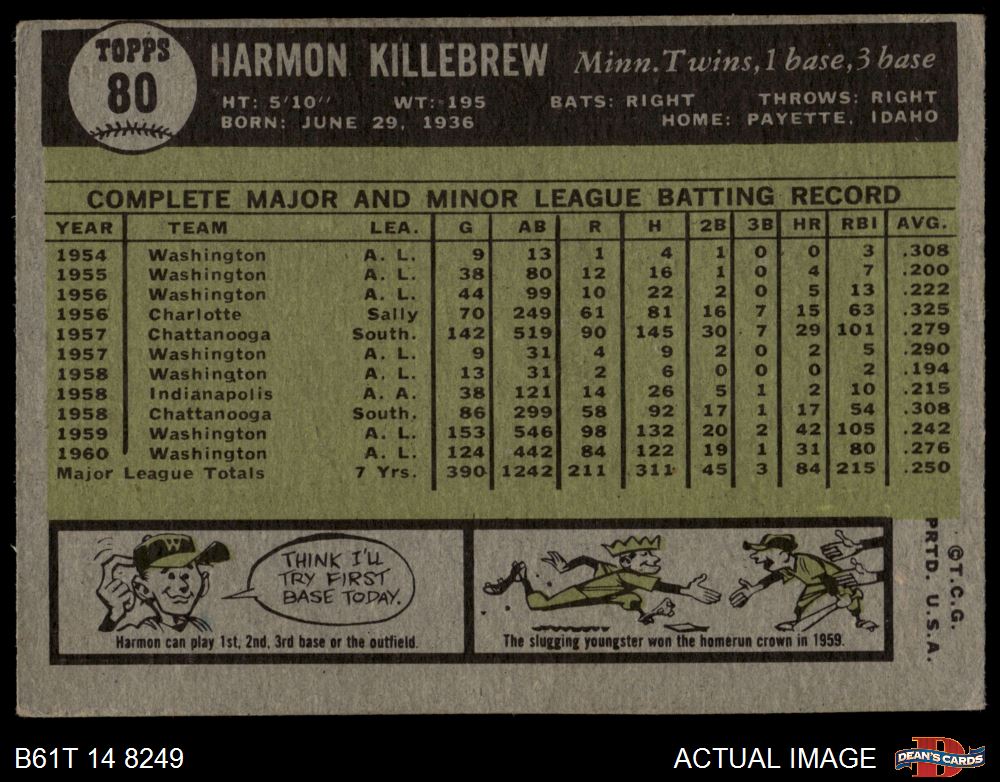 TOPPS
80

HARMON KILLEBREW Minn. Twins, 1 base, 3 base

HT: 5'10" WT: 195 BATS: RIGHT THROWS: RIGHT
BORN: JUNE 29, 1936 HOME: PAYETTE, IDAHO

COMPLETE MAJOR AND MINOR LEAGUE BATTING RECORD

| YEAR | TEAM | LEA. | G | AB | R | H | 2B | 3B | HR | RBI | AVG. |
|---|---|---|---|---|---|---|---|---|---|---|---|
| 1954 | Washington | A. L. | 9 | 13 | 1 | 4 | 1 | 0 | 0 | 3 | .308 |
| 1955 | Washington | A. L. | 38 | 80 | 12 | 16 | 1 | 0 | 4 | 7 | .200 |
| 1956 | Washington | A. L. | 44 | 99 | 10 | 22 | 2 | 0 | 5 | 13 | .222 |
| 1956 | Charlotte | Sally | 70 | 249 | 61 | 81 | 16 | 7 | 15 | 63 | .325 |
| 1957 | Chattanooga | South. | 142 | 519 | 90 | 145 | 30 | 7 | 29 | 101 | .279 |
| 1957 | Washington | A. L. | 9 | 31 | 4 | 9 | 2 | 0 | 2 | 5 | .290 |
| 1958 | Washington | A. L. | 13 | 31 | 2 | 6 | 0 | 0 | 0 | 2 | .194 |
| 1958 | Indianapolis | A. A. | 38 | 121 | 14 | 26 | 5 | 1 | 2 | 10 | .215 |
| 1958 | Chattanooga | South. | 86 | 299 | 58 | 92 | 17 | 1 | 17 | 54 | .308 |
| 1959 | Washington | A. L. | 153 | 546 | 98 | 132 | 20 | 2 | 42 | 105 | .242 |
| 1960 | Washington | A. L. | 124 | 442 | 84 | 122 | 19 | 1 | 31 | 80 | .276 |
| Major League Totals | | 7 Yrs. | 390 | 1242 | 211 | 311 | 45 | 3 | 84 | 215 | .250 |

THINK I'LL TRY FIRST BASE TODAY.

Harmon can play 1st, 2nd, 3rd base or the outfield.

The slugging youngster won the homerun crown in 1959.

©T.C.G.
PRTD. U.S.A.

B61T 14 8249

ACTUAL IMAGE

DEAN'S CARDS